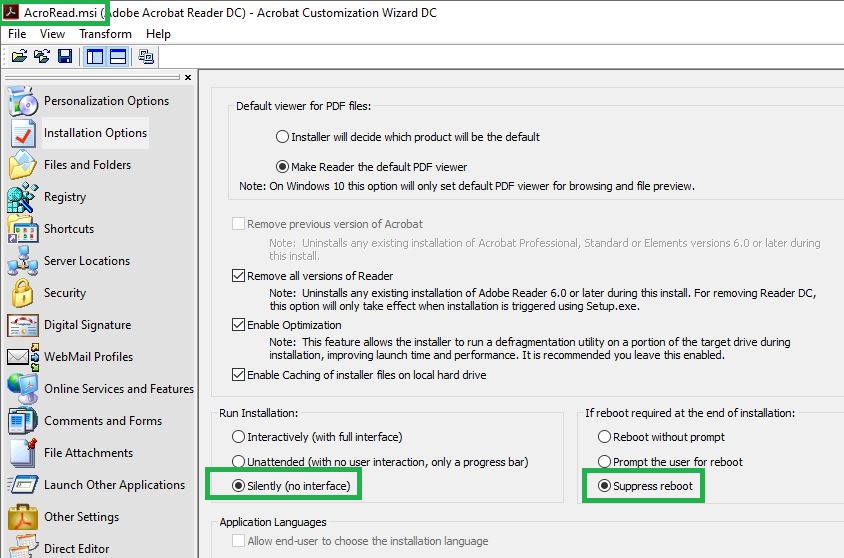 AcroRead.msi (Adobe Acrobat Reader DC) - Acrobat Customization Wizard DC

File View Transform Help

Personalization Options
Installation Options
Files and Folders
Registry
Shortcuts
Server Locations
Security
Digital Signature
WebMail Profiles
Online Services and Features
Comments and Forms
File Attachments
Launch Other Applications
Other Settings
Direct Editor

Default viewer for PDF files:

Installer will decide which product will be the default

Make Reader the default PDF viewer

Note: On Windows 10 this option will only set default PDF viewer for browsing and file preview.

Remove previous version of Acrobat

Note: Uninstalls any existing installation of Acrobat Professional, Standard or Elements versions 6.0 or later during this install.

Remove all versions of Reader

Note: Uninstalls any existing installation of Adobe Reader 6.0 or later during this install. For removing Reader DC, this option will only take effect when installation is triggered using Setup.exe.

Enable Optimization

Note: This feature allows the installer to run a defragmentation utility on a portion of the target drive during installation, improving launch time and performance. It is recommended you leave this enabled.

Enable Caching of installer files on local hard drive

Run Installation:

Interactively (with full interface)

Unattended (with no user interaction, only a progress bar)

Silently (no interface)

If reboot required at the end of installation:

Reboot without prompt

Prompt the user for reboot

Suppress reboot

Application Languages

Allow end-user to choose the installation language